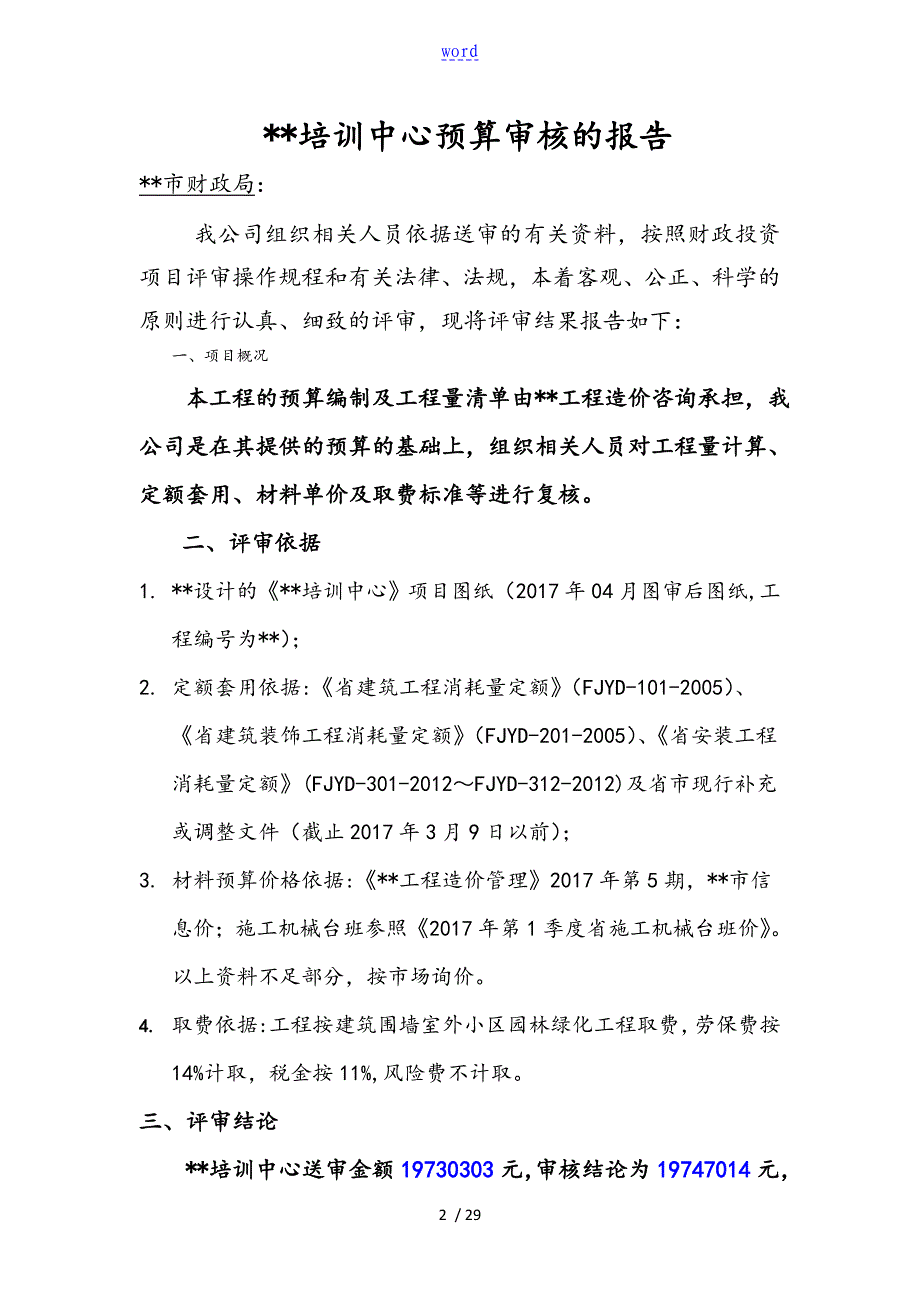 word

**培训中心预算审核的报告

**市财政局:

我公司组织相关人员依据送审的有关资料，按照财政投资项目评审操作规程和有关法律、法规，本着客观、公正、科学的原则进行认真、细致的评审，现将评审结果报告如下：

一、项目概况

本工程的预算编制及工程量清单由**工程造价咨询承担，我公司是在其提供的预算的基础上，组织相关人员对工程量计算、定额套用、材料单价及取费标准等进行复核。

二、评审依据

1. **设计的《**培训中心》项目图纸（2017年04月图审后图纸,工程编号为**）;

2. 定额套用依据:《省建筑工程消耗量定额》（FJYD-101-2005）、《省建筑装饰工程消耗量定额》（FJYD-201-2005）、《省安装工程消耗量定额》（FJYD-301-2012～FJYD-312-2012）及省市现行补充或调整文件（截止2017年3月9日以前）;

3. 材料预算价格依据:《**工程造价管理》2017年第5期，**市信息价；施工机械台班参照《2017年第1季度省施工机械台班价》。以上资料不足部分，按市场询价。

4. 取费依据:工程按建筑围墙室外小区园林绿化工程取费，劳保费按14%计取，税金按11%,风险费不计取。

三、评审结论

**培训中心送审金额19730303元,审核结论为19747014元,

2 / 29